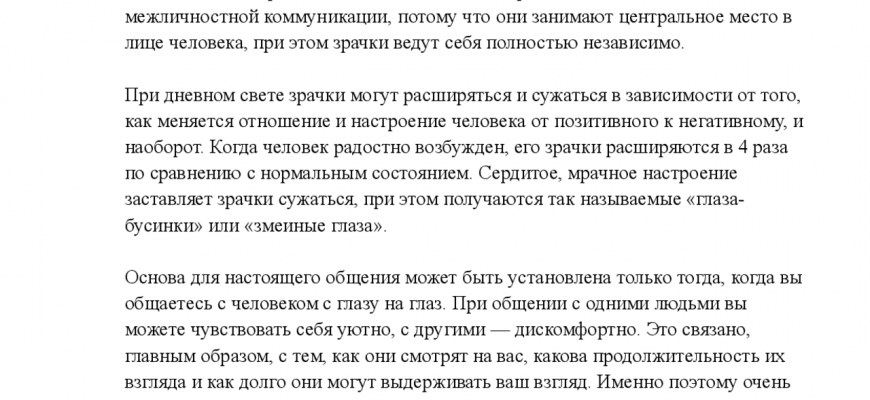 межличностной коммуникации, потому что они занимают центральное место в лице человека, при этом зрачки ведут себя полностью независимо.

При дневном свете зрачки могут расширяться и сужаться в зависимости от того, как меняется отношение и настроение человека от позитивного к негативному, и наоборот. Когда человек радостно возбужден, его зрачки расширяются в 4 раза по сравнению с нормальным состоянием. Сердитое, мрачное настроение заставляет зрачки сужаться, при этом получаются так называемые «глаза-бусинки» или «змеиные глаза».

Основа для настоящего общения может быть установлена только тогда, когда вы общаетесь с человеком с глазу на глаз. При общении с одними людьми вы можете чувствовать себя уютно, с другими — дискомфортно. Это связано, главным образом, с тем, как они смотрят на вас, какова продолжительность их взгляда и как долго они могут выдерживать ваш взгляд. Именно поэтому очень